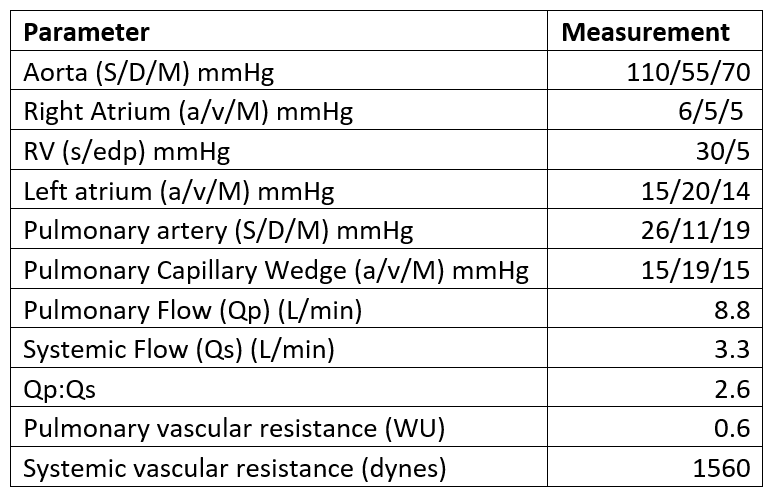 | Parameter | Measurement |
|---|---|
| Aorta (S/D/M) mmHg | 110/55/70 |
| Right Atrium (a/v/M) mmHg | 6/5/5 |
| RV (s/edp) mmHg | 30/5 |
| Left atrium (a/v/M) mmHg | 15/20/14 |
| Pulmonary artery (S/D/M) mmHg | 26/11/19 |
| Pulmonary Capillary Wedge (a/v/M) mmHg | 15/19/15 |
| Pulmonary Flow (Qp) (L/min) | 8.8 |
| Systemic Flow (Qs) (L/min) | 3.3 |
| Qp:Qs | 2.6 |
| Pulmonary vascular resistance (WU) | 0.6 |
| Systemic vascular resistance (dynes) | 1560 |